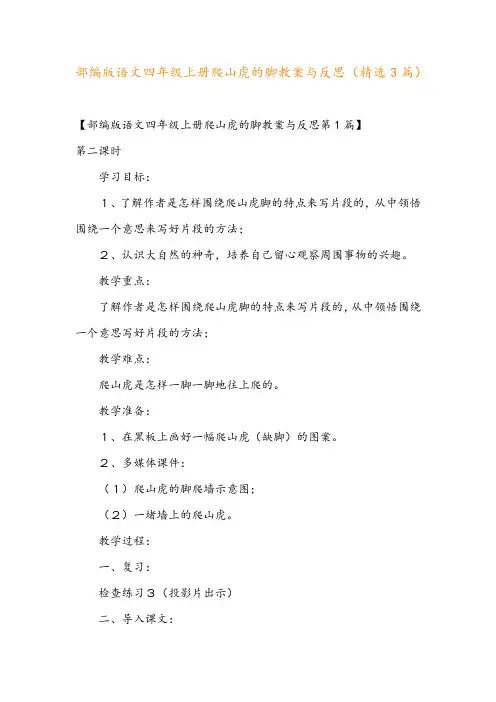 部编版语文四年级上册爬山虎的脚教案与反思（精选3篇）

【部编版语文四年级上册爬山虎的脚教案与反思第1篇】

第二课时

学习目标：

1、了解作者是怎样围绕爬山虎脚的特点来写片段的，从中领悟围绕一个意思来写好片段的方法；

2、认识大自然的神奇，培养自己留心观察周围事物的兴趣。

教学重点：

了解作者是怎样围绕爬山虎脚的特点来写片段的，从中领悟围绕一个意思写好片段的方法；

教学难点：

爬山虎是怎样一脚一脚地往上爬的。

教学准备：

1、在黑板上画好一幅爬山虎（缺脚）的图案。

2、多媒体课件：

（1）爬山虎的脚爬墙示意图；

（2）一堵墙上的爬山虎。

教学过程：

一、复习：

检查练习3（投影片出示）

二、导入课文：